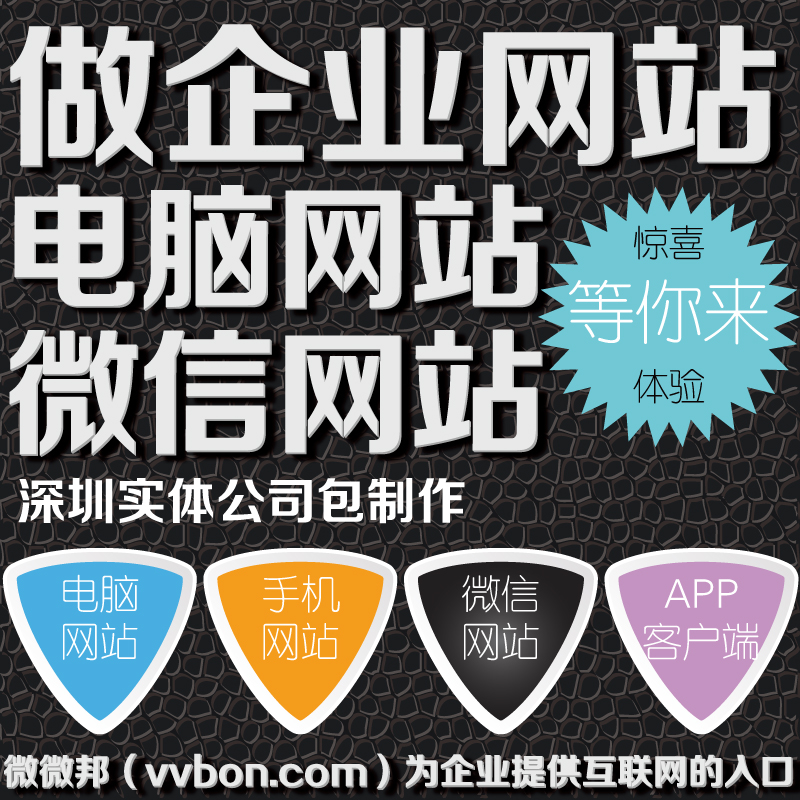 做企业网站
电脑网站
微信网站

惊喜
等你来
体验

深圳实体公司包制作

电脑网站

手机网站

微信网站

APP客户端

微微邦（vvbon.com）为企业提供互联网的入口